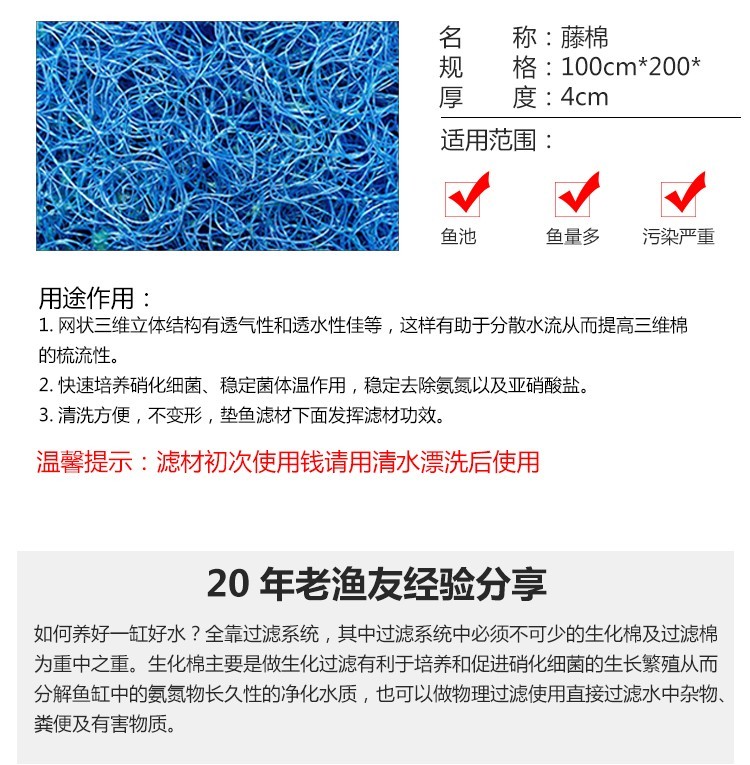 名　　称：藤棉
规　　格：100cm*200*
厚　　度：4cm

适用范围：

鱼池　　鱼量多　　污染严重

用途作用：
1. 网状三维立体结构有透气性和透水性佳等，这样有助于分散水流从而提高三维棉的梳流性。
2. 快速培养硝化细菌、稳定菌体温作用，稳定去除氨氮以及亚硝酸盐。
3. 清洗方便，不变形，垫鱼滤材下面发挥滤材功效。

温馨提示：滤材初次使用钱请用清水漂洗后使用

20 年老渔友经验分享

如何养好一缸好水？全靠过滤系统，其中过滤系统中必须不可少的生化棉及过滤棉为重中之重。生化棉主要是做生化过滤有利于培养和促进硝化细菌的生长繁殖从而分解鱼缸中的氨氮物长久性的净化水质，也可以做物理过滤使用直接过滤水中杂物、粪便及有害物质。